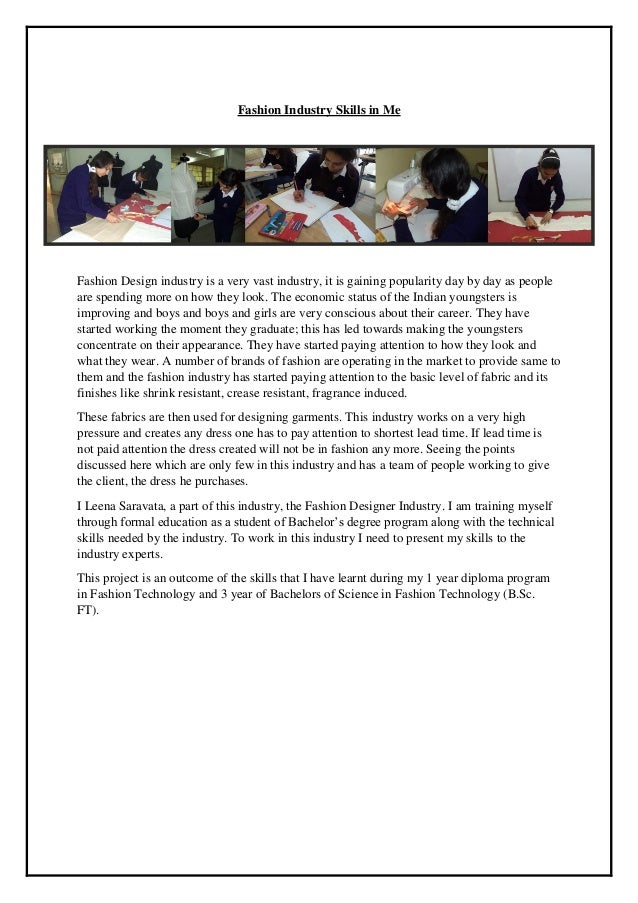 Fashion Industry Skills in Me

Fashion Design industry is a very vast industry, it is gaining popularity day by day as people are spending more on how they look. The economic status of the Indian youngsters is improving and boys and boys and girls are very conscious about their career. They have started working the moment they graduate; this has led towards making the youngsters concentrate on their appearance. They have started paying attention to how they look and what they wear. A number of brands of fashion are operating in the market to provide same to them and the fashion industry has started paying attention to the basic level of fabric and its finishes like shrink resistant, crease resistant, fragrance induced.

These fabrics are then used for designing garments. This industry works on a very high pressure and creates any dress one has to pay attention to shortest lead time. If lead time is not paid attention the dress created will not be in fashion any more. Seeing the points discussed here which are only few in this industry and has a team of people working to give the client, the dress he purchases.

I Leena Saravata, a part of this industry, the Fashion Designer Industry. I am training myself through formal education as a student of Bachelor's degree program along with the technical skills needed by the industry. To work in this industry I need to present my skills to the industry experts.

This project is an outcome of the skills that I have learnt during my 1 year diploma program in Fashion Technology and 3 year of Bachelors of Science in Fashion Technology (B.Sc. FT).